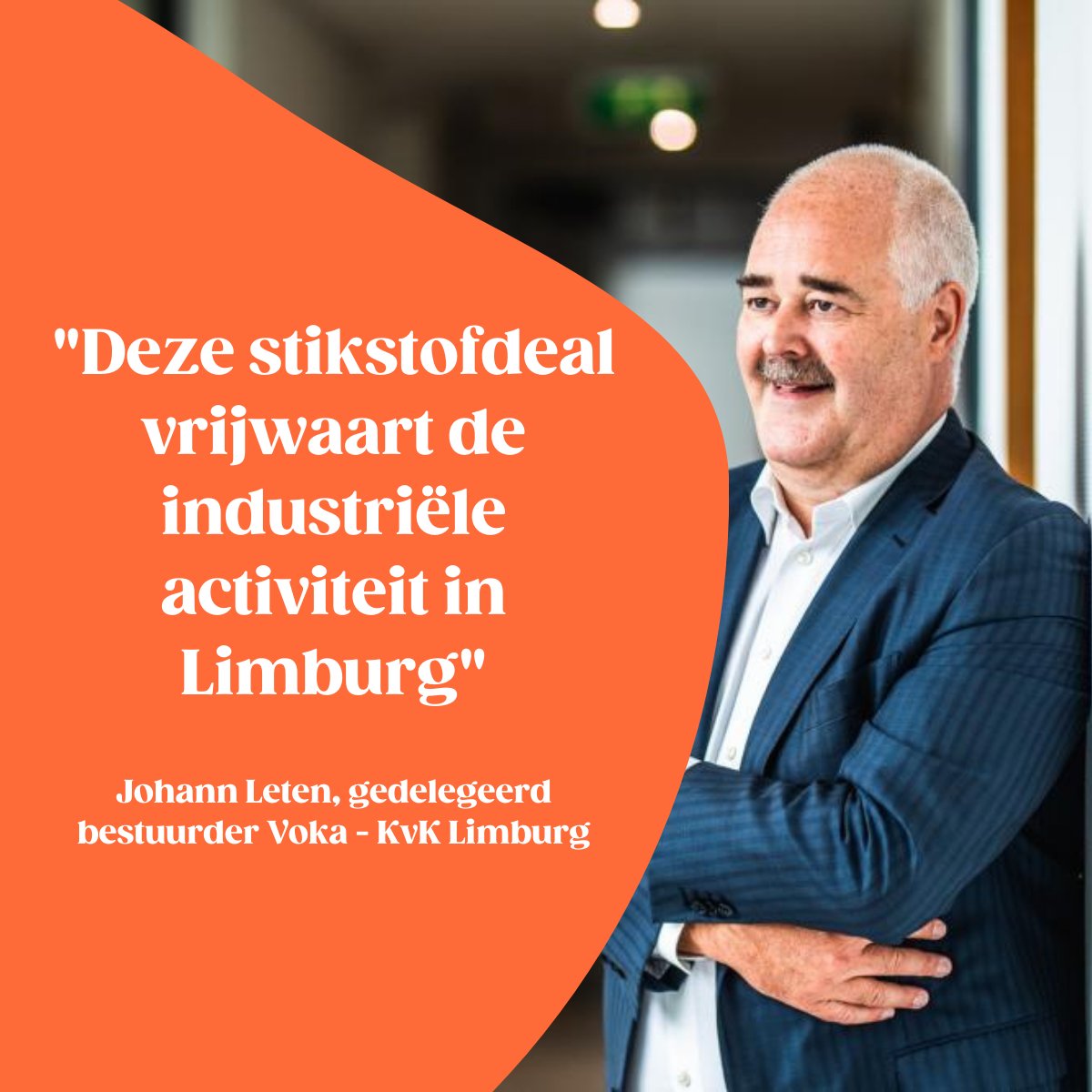 "Deze stikstofdeal vrijwaart de industriële activiteit in Limburg"

Johann Leten, gedelegeerd bestuurder Voka - KvK Limburg